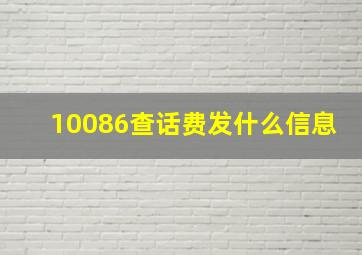 10086查话费发什么信息